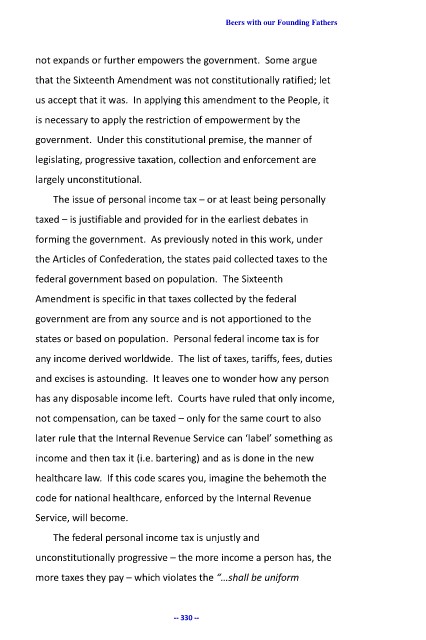 Beers with our Founding Fathers

not expands or further empowers the government. Some argue that the Sixteenth Amendment was not constitutionally ratified; let us accept that it was. In applying this amendment to the People, it is necessary to apply the restriction of empowerment by the government. Under this constitutional premise, the manner of legislating, progressive taxation, collection and enforcement are largely unconstitutional.

The issue of personal income tax – or at least being personally taxed – is justifiable and provided for in the earliest debates in forming the government. As previously noted in this work, under the Articles of Confederation, the states paid collected taxes to the federal government based on population. The Sixteenth Amendment is specific in that taxes collected by the federal government are from any source and is not apportioned to the states or based on population. Personal federal income tax is for any income derived worldwide. The list of taxes, tariffs, fees, duties and excises is astounding. It leaves one to wonder how any person has any disposable income left. Courts have ruled that only income, not compensation, can be taxed – only for the same court to also later rule that the Internal Revenue Service can 'label' something as income and then tax it (i.e. bartering) and as is done in the new healthcare law. If this code scares you, imagine the behemoth the code for national healthcare, enforced by the Internal Revenue Service, will become.

The federal personal income tax is unjustly and unconstitutionally progressive – the more income a person has, the more taxes they pay – which violates the "...shall be uniform

-- 330 --